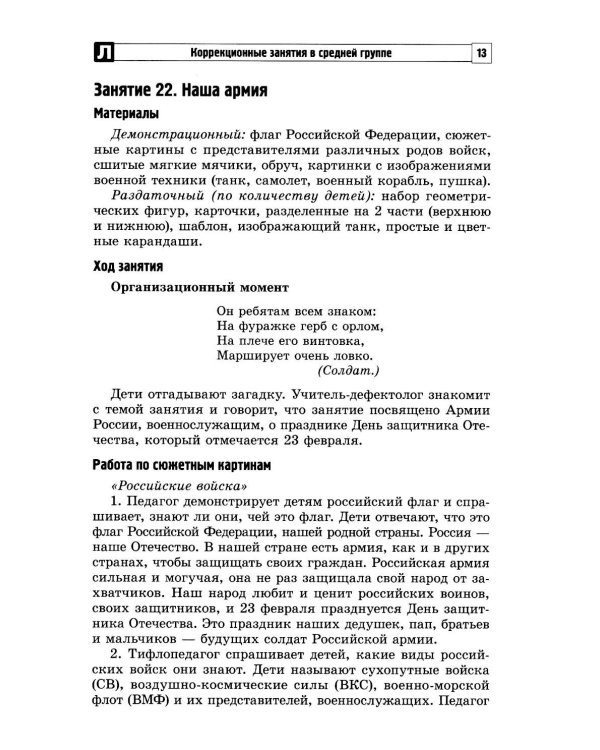 Л Коррекционные занятия в средней группе 13

Занятие 22. Наша армия

Материалы

Демонстрационный: флаг Российской Федерации, сюжетные картины с представителями различных родов войск, сшитые мягкие мячики, обруч, картинки с изображениями военной техники (танк, самолет, военный корабль, пушка).

Раздаточный (по количеству детей): набор геометрических фигур, карточки, разделенные на 2 части (верхнюю и нижнюю), шаблон, изображающий танк, простые и цветные карандаши.

Ход занятия

Организационный момент

Он ребятам всем знаком:
На фуражке герб с орлом,
На плече его винтовка,
Марширует очень ловко.
(Солдат.)

Дети отгадывают загадку. Учитель-дефектолог знакомит с темой занятия и говорит, что занятие посвящено Армии России, военнослужащим, о празднике День защитника Отечества, который отмечается 23 февраля.

Работа по сюжетным картинам

«Российские войска»

1. Педагог демонстрирует детям российский флаг и спрашивает, знают ли они, чей это флаг. Дети отвечают, что это флаг Российской Федерации, нашей родной страны. Россия — наше Отечество. В нашей стране есть армия, как и в других странах, чтобы защищать своих граждан. Российская армия сильная и могучая, она не раз защищала свой народ от захватчиков. Наш народ любит и ценит российских воинов, своих защитников, и 23 февраля празднуется День защитника Отечества. Это праздник наших дедушек, пап, братьев и мальчиков — будущих солдат Российской армии.

2. Тифлопедагог спрашивает детей, какие виды российских войск они знают. Дети называют сухопутные войска (СВ), воздушно-космические силы (ВКС), военно-морской флот (ВМФ) и их представителей, военнослужащих. Педагог